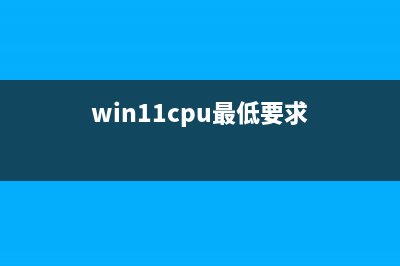 win11cpu最低要求